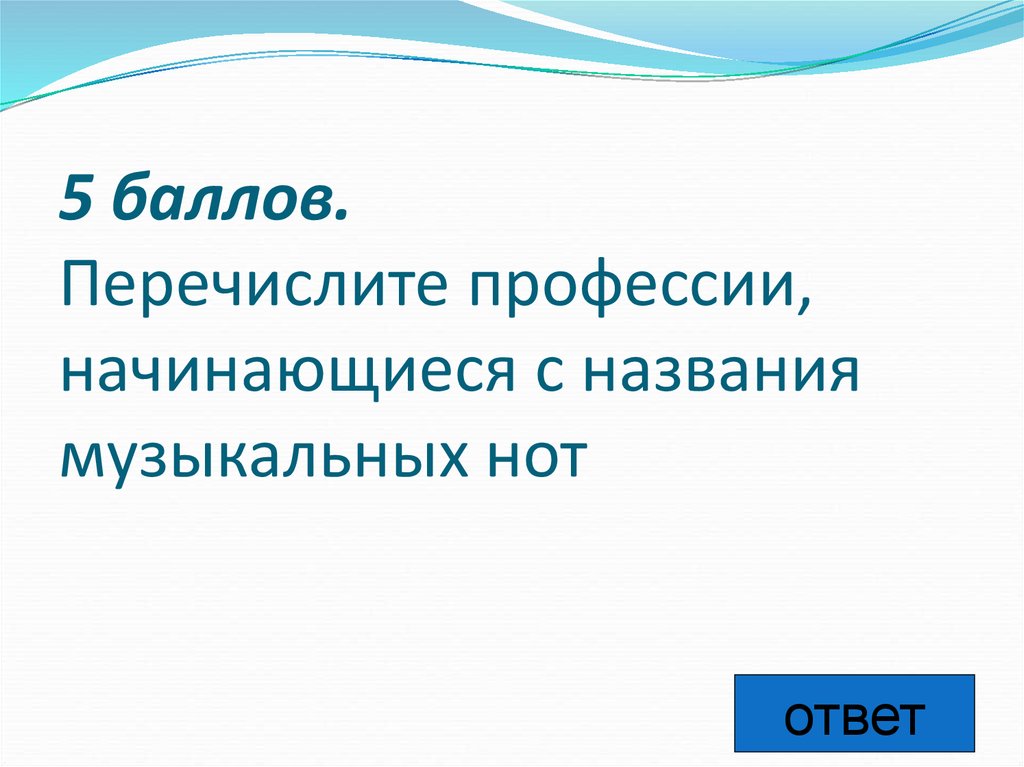 5 баллов.
Перечислите профессии, начинающиеся с названия музыкальных нот

ответ